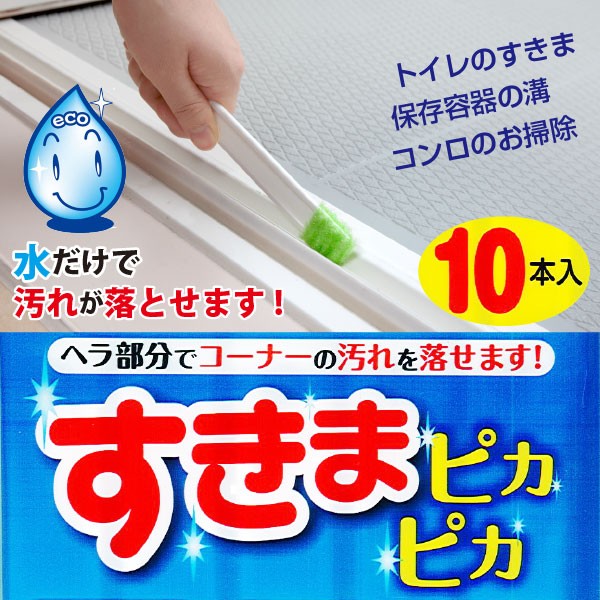 eco

トイレのすきま
保存容器の溝
コンロのお掃除

水だけで
汚れが落とせます！

10本入

ヘラ部分でコーナーの汚れを落せます！

すきまピカピカ